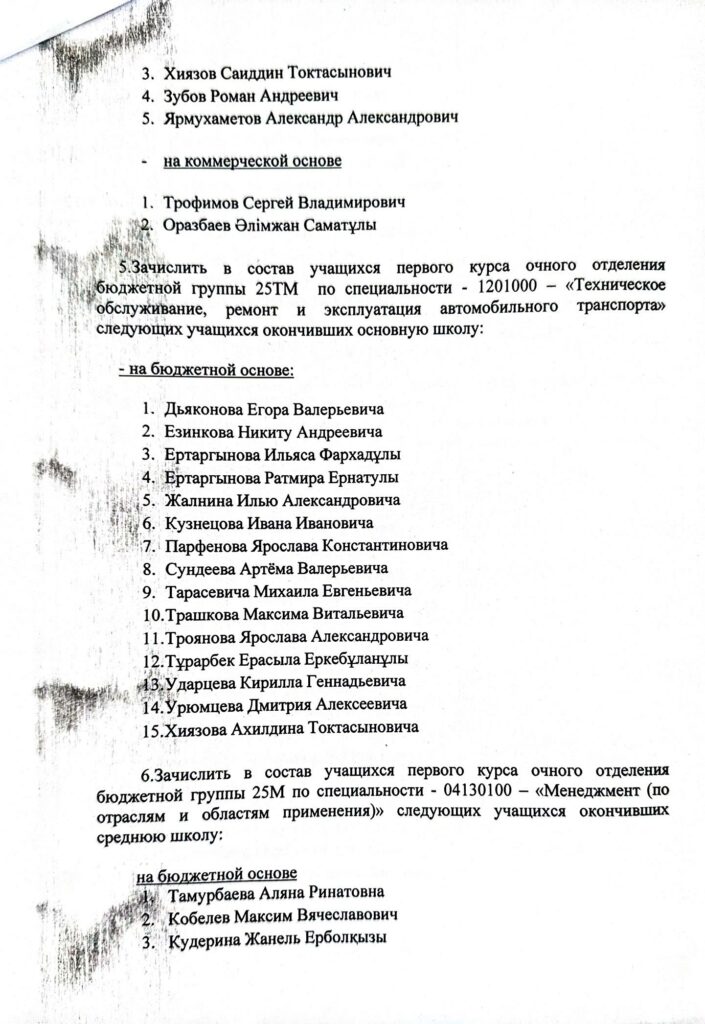 3. Хиязов Саиддин Токтасынович
4. Зубов Роман Андреевич
5. Ярмухаметов Александр Александрович

- на коммерческой основе

1. Трофимов Сергей Владимирович
2. Оразбаев Әлімжан Саматұлы

5.Зачислить в состав учащихся первого курса очного отделения бюджетной группы 25ТМ по специальности - 1201000 – «Техническое обслуживание, ремонт и эксплуатация автомобильного транспорта» следующих учащихся окончивших основную школу:

- на бюджетной основе:

1. Дьяконова Егора Валерьевича
2. Езинкова Никиту Андреевича
3. Ертаргынова Ильяса Фархадұлы
4. Ертаргынова Ратмира Ернатулы
5. Жалнина Илью Александровича
6. Кузнецова Ивана Ивановича
7. Парфенова Ярослава Константиновича
8. Сундеева Артёма Валерьевича
9. Тарасевича Михаила Евгеньевича
10.Трашкова Максима Витальевича
11.Троянова Ярослава Александровича
12.Тұрарбек Ерасыла Еркебұланұлы
13.Ударцева Кирилла Геннадьевича
14.Урюмцева Дмитрия Алексеевича
15.Хиязова Ахилдина Токтасыновича

6.Зачислить в состав учащихся первого курса очного отделения бюджетной группы 25М по специальности - 04130100 – «Менеджмент (по отраслям и областям применения)» следующих учащихся окончивших среднюю школу:

на бюджетной основе
1. Тамурбаева Аляна Ринатовна
2. Кобелев Максим Вячеславович
3. Кудерина Жанель Ерболқызы